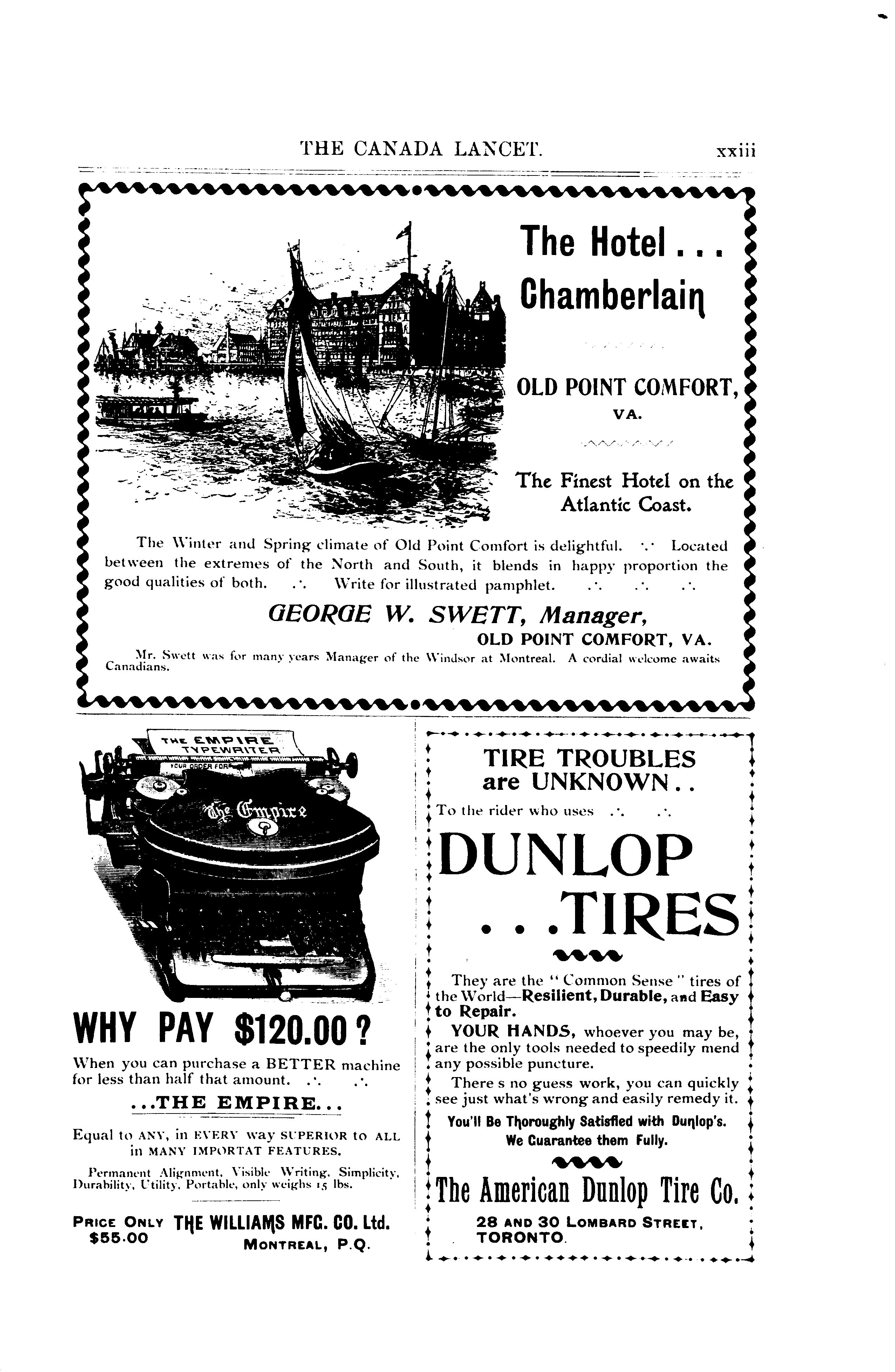 THE CANADA LANCET. xxiii

The Hotel...
Chamberlain

OLD POINT COMFORT, VA.

The Finest Hotel on the Atlantic Coast.

The Winter and Spring climate of Old Point Comfort is delightful. ∴ Located between the extremes of the North and South, it blends in happy proportion the good qualities of both. ∴ Write for illustrated pamphlet. ∴ ∴ ∴

GEORGE W. SWETT, Manager,
OLD POINT COMFORT, VA.

Mr. Swett was for many years Manager of the Windsor at Montreal. A cordial welcome awaits Canadians.

THE EMPIRE TYPEWRITER
YOUR ORDER FOR
The Empire

WHY PAY $120.00?

When you can purchase a BETTER machine for less than half that amount. ∴ ∴

...THE EMPIRE...

Equal to ANY, in EVERY way SUPERIOR to ALL in MANY IMPORTAT FEATURES.

Permanent Alignment, Visible Writing, Simplicity, Durability, Utility, Portable, only weighs 15 lbs.

PRICE ONLY $55.00
THE WILLIAMS MFG. CO. Ltd.
MONTREAL, P.Q.

TIRE TROUBLES are UNKNOWN..

To the rider who uses ∴ ∴

DUNLOP ...TIRES

They are the "Common Sense" tires of the World—Resilient, Durable, and Easy to Repair.

YOUR HANDS, whoever you may be, are the only tools needed to speedily mend any possible puncture.

There s no guess work, you can quickly see just what's wrong and easily remedy it.

You'll Be Thoroughly Satisfied with Dunlop's. We Guarantee them Fully.

The American Dunlop Tire Co.
28 AND 30 LOMBARD STREET, TORONTO.